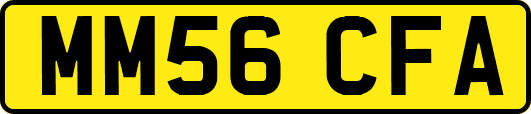 MM56 CFA